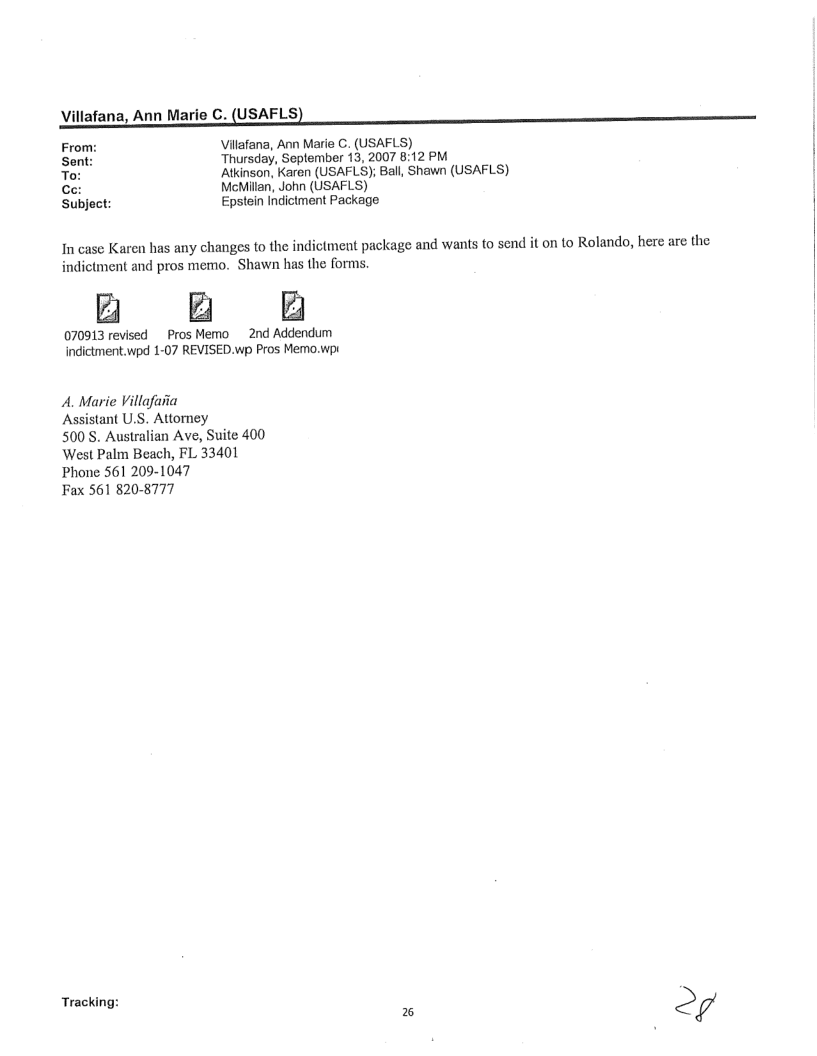 Villafana, Ann Marie C. (USAFLS)

From: Villafana, Ann Marie C. (USAFLS)
Sent: Thursday, September 13, 2007 8:12 PM
To: Atkinson, Karen (USAFLS); Ball, Shawn (USAFLS)
Cc: McMillan, John (USAFLS)
Subject: Epstein Indictment Package

In case Karen has any changes to the indictment package and wants to send it on to Rolando, here are the indictment and pros memo. Shawn has the forms.

070913 revised indictment.wpd
Pros Memo 1-07 REVISED.wp
2nd Addendum Pros Memo.wp

A. Marie Villafaña
Assistant U.S. Attorney
500 S. Australian Ave, Suite 400
West Palm Beach, FL 33401
Phone 561 209-1047
Fax 561 820-8777

Tracking:

26

28